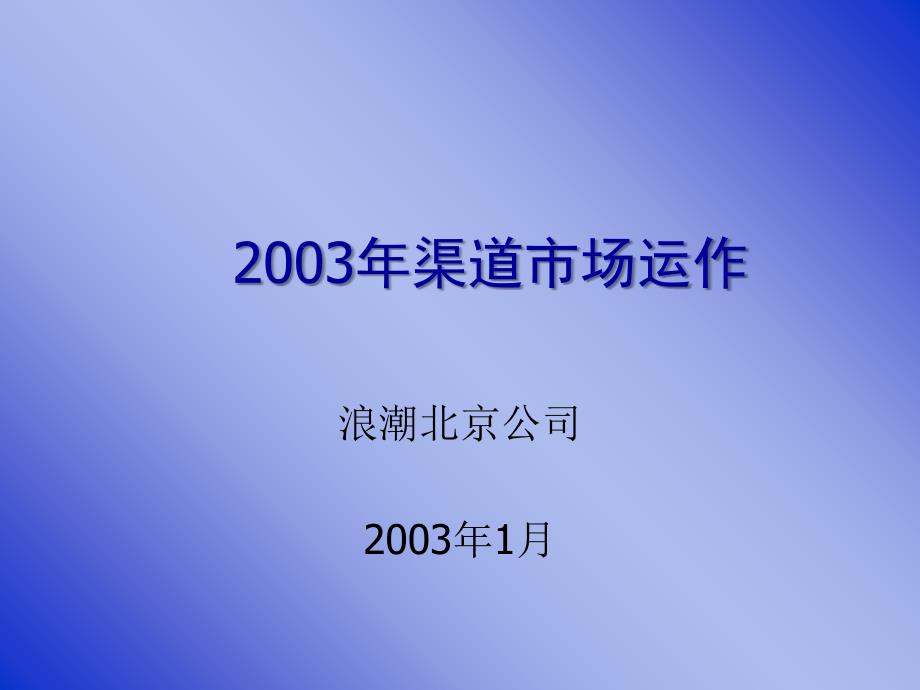 2003年渠道市场运作

浪潮北京公司

2003年1月